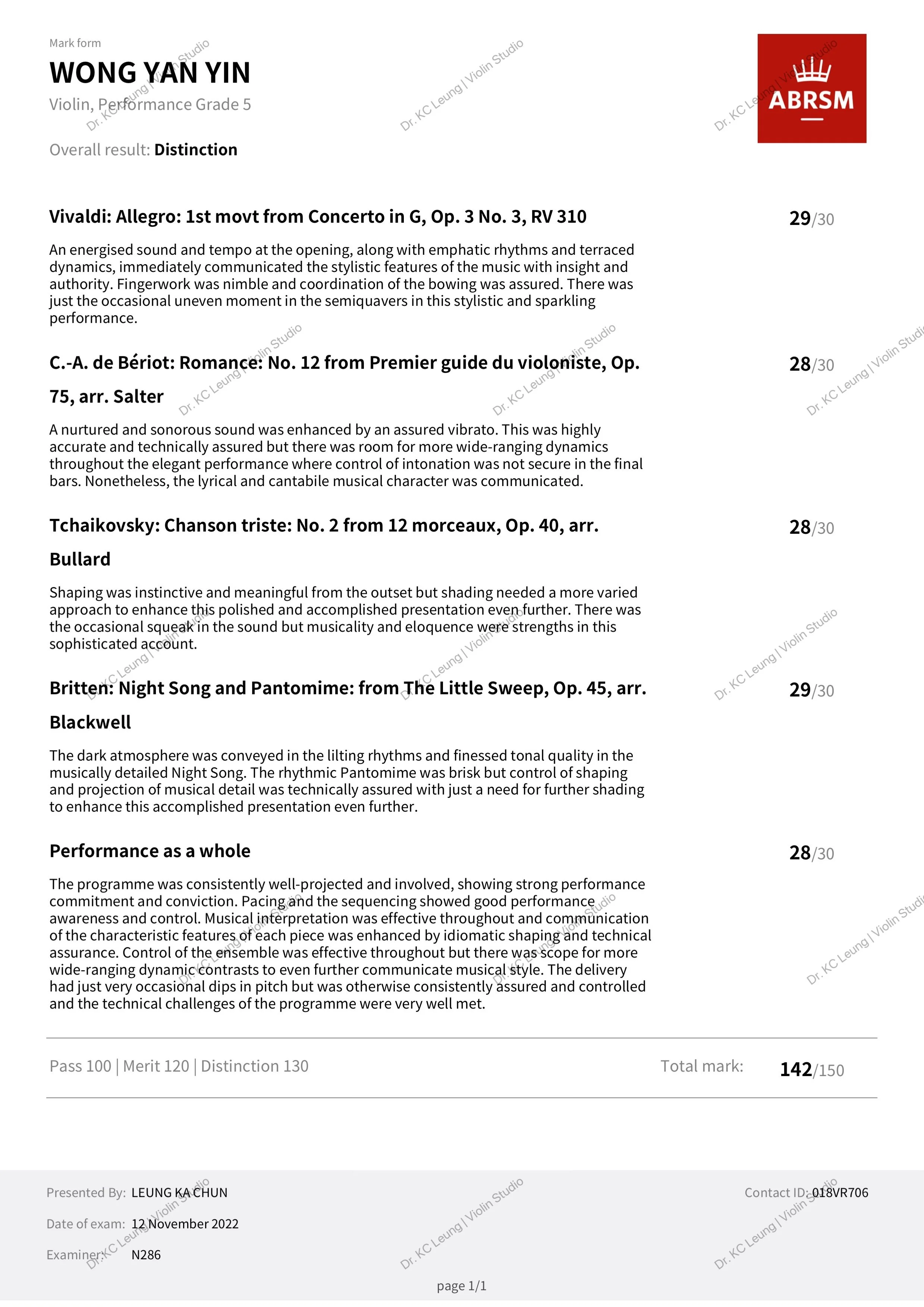 Mark form
WONG YAN YIN
Violin, Performance Grade 5

Overall result: Distinction

ABRSM

Dr. KC Leung | Violin Studio

Vivaldi: Allegro: 1st movt from Concerto in G, Op. 3 No. 3, RV 310

29/30

An energised sound and tempo at the opening, along with emphatic rhythms and terraced dynamics, immediately communicated the stylistic features of the music with insight and authority. Fingerwork was nimble and coordination of the bowing was assured. There was just the occasional uneven moment in the semiquavers in this stylistic and sparkling performance.

C.-A. de Bériot: Romance: No. 12 from Premier guide du violoniste, Op. 75, arr. Salter

28/30

A nurtured and sonorous sound was enhanced by an assured vibrato. This was highly accurate and technically assured but there was room for more wide-ranging dynamics throughout the elegant performance where control of intonation was not secure in the final bars. Nonetheless, the lyrical and cantabile musical character was communicated.

Tchaikovsky: Chanson triste: No. 2 from 12 morceaux, Op. 40, arr. Bullard

28/30

Shaping was instinctive and meaningful from the outset but shading needed a more varied approach to enhance this polished and accomplished presentation even further. There was the occasional squeak in the sound but musicality and eloquence were strengths in this sophisticated account.

Britten: Night Song and Pantomime: from The Little Sweep, Op. 45, arr. Blackwell

29/30

The dark atmosphere was conveyed in the lilting rhythms and finessed tonal quality in the musically detailed Night Song. The rhythmic Pantomime was brisk but control of shaping and projection of musical detail was technically assured with just a need for further shading to enhance this accomplished presentation even further.

Performance as a whole

28/30

The programme was consistently well-projected and involved, showing strong performance commitment and conviction. Pacing and the sequencing showed good performance awareness and control. Musical interpretation was effective throughout and communication of the characteristic features of each piece was enhanced by idiomatic shaping and technical assurance. Control of the ensemble was effective throughout but there was scope for more wide-ranging dynamic contrasts to even further communicate musical style. The delivery had just very occasional dips in pitch but was otherwise consistently assured and controlled and the technical challenges of the programme were very well met.

Pass 100 | Merit 120 | Distinction 130

Total mark: 142/150

Presented By: LEUNG KA CHUN
Date of exam: 12 November 2022
Examiner: N286

Contact ID: 018VR706

page 1/1